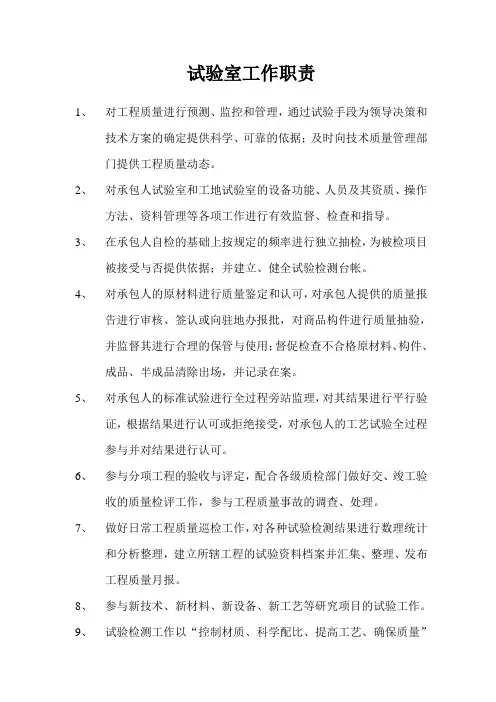 试验室工作职责

1、 对工程质量进行预测、监控和管理，通过试验手段为领导决策和技术方案的确定提供科学、可靠的依据；及时向技术质量管理部门提供工程质量动态。

2、 对承包人试验室和工地试验室的设备功能、人员及其资质、操作方法、资料管理等各项工作进行有效监督、检查和指导。

3、 在承包人自检的基础上按规定的频率进行独立抽检，为被检项目被接受与否提供依据；并建立、健全试验检测台帐。

4、 对承包人的原材料进行质量鉴定和认可，对承包人提供的质量报告进行审核、签认或向驻地办报批，对商品构件进行质量抽验，并监督其进行合理的保管与使用；督促检查不合格原材料、构件、成品、半成品清除出场，并记录在案。

5、 对承包人的标准试验进行全过程旁站监理，对其结果进行平行验证，根据结果进行认可或拒绝接受，对承包人的工艺试验全过程参与并对结果进行认可。

6、 参与分项工程的验收与评定，配合各级质检部门做好交、竣工验收的质量检评工作，参与工程质量事故的调查、处理。

7、 做好日常工程质量巡检工作，对各种试验检测结果进行数理统计和分析整理，建立所辖工程的试验资料档案并汇集、整理、发布工程质量月报。

8、 参与新技术、新材料、新设备、新工艺等研究项目的试验工作。

9、 试验检测工作以“控制材质、科学配比、提高工艺、确保质量”